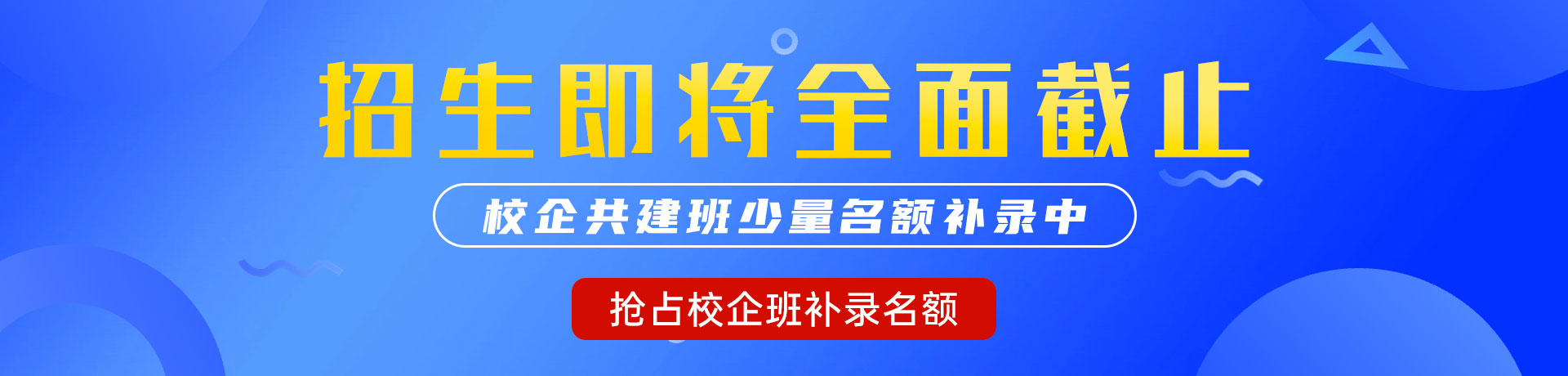 招生即将全面截止

校企共建班少量名额补录中

抢占校企班补录名额